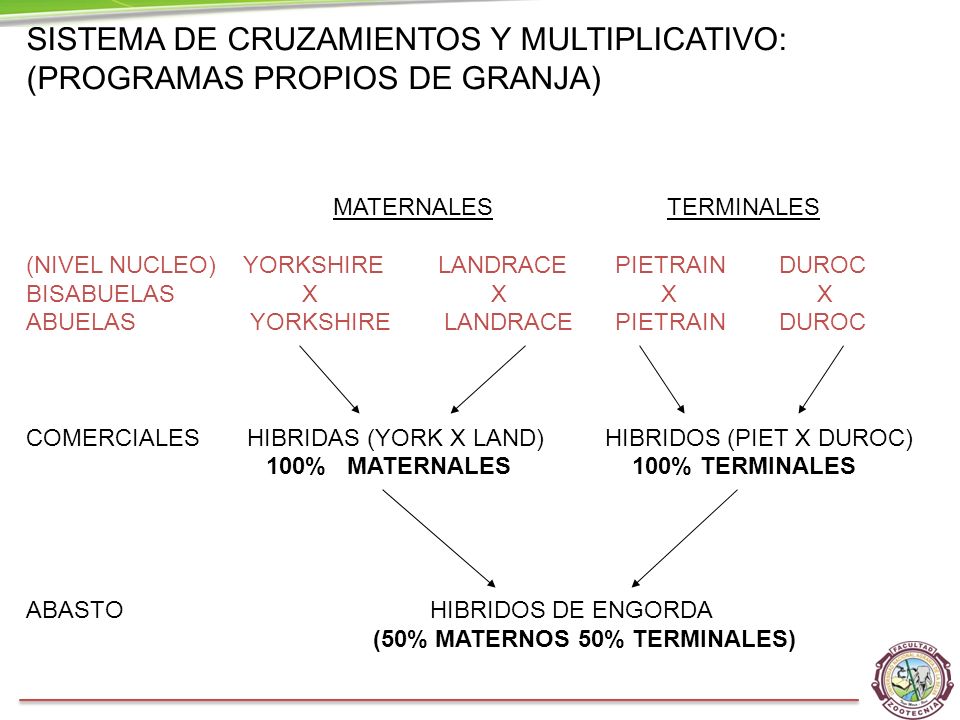 SISTEMA DE CRUZAMIENTOS Y MULTIPLICATIVO:
(PROGRAMAS PROPIOS DE GRANJA)

MATERNALES TERMINALES

(NIVEL NUCLEO) YORKSHIRE LANDRACE PIETRAIN DUROC
BISABUELAS X X X X
ABUELAS YORKSHIRE LANDRACE PIETRAIN DUROC

COMERCIALES HIBRIDAS (YORK X LAND) HIBRIDOS (PIET X DUROC)
100% MATERNALES 100% TERMINALES

ABASTO HIBRIDOS DE ENGORDA
(50% MATERNOS 50% TERMINALES)

FACULTAD ZOOTECNIA